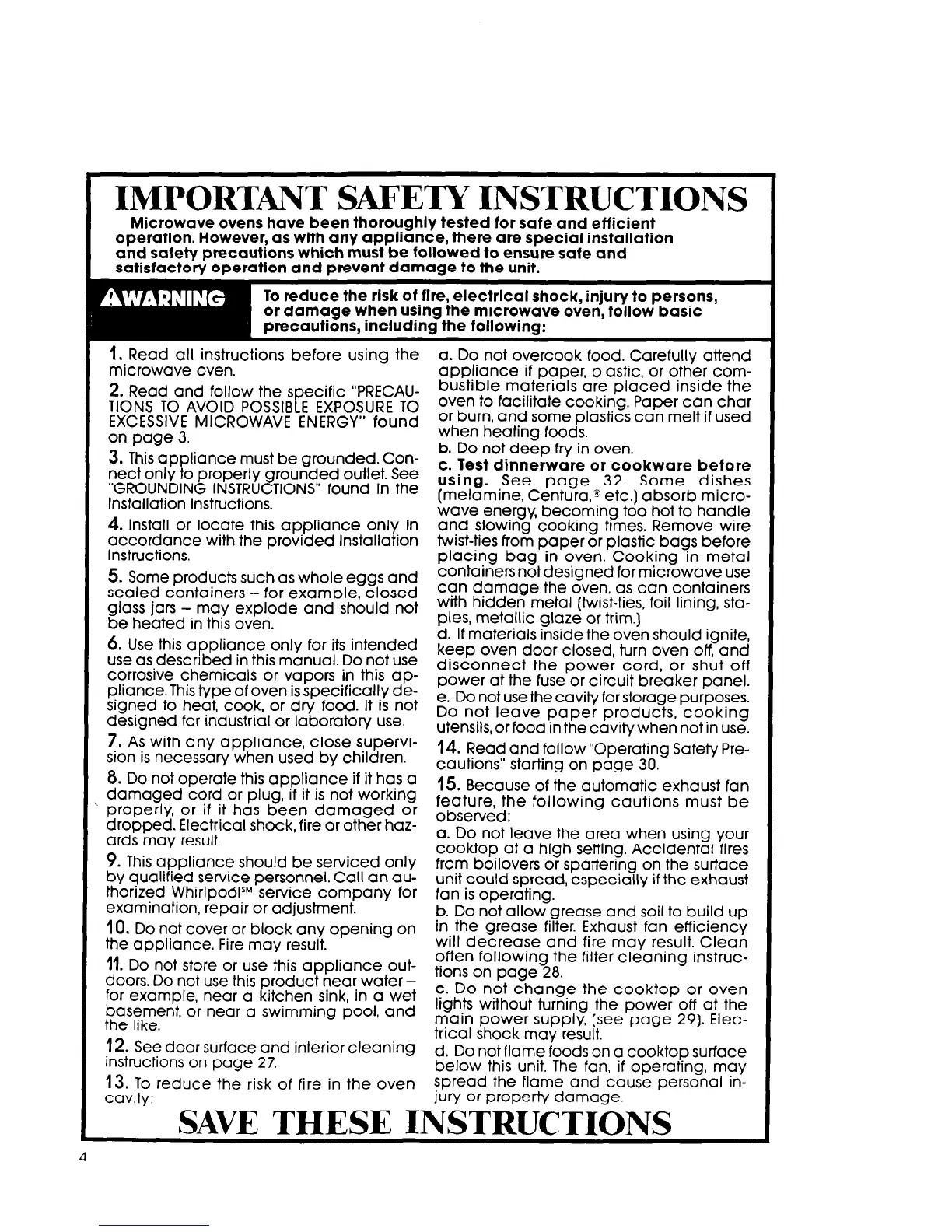 IMPORTANT SAFETY INSTRUCTIONS

Microwave ovens have been thoroughly tested for safe and efficient operation. However, as with any appliance, there are special installation and safety precautions which must be followed to ensure safe and satisfactory operation and prevent damage to the unit.

⚠WARNING To reduce the risk of fire, electrical shock, injury to persons, or damage when using the microwave oven, follow basic precautions, including the following:

1. Read all instructions before using the microwave oven.

2. Read and follow the specific "PRECAUTIONS TO AVOID POSSIBLE EXPOSURE TO EXCESSIVE MICROWAVE ENERGY" found on page 3.

3. This appliance must be grounded. Connect only to properly grounded outlet. See "GROUNDING INSTRUCTIONS" found in the Installation Instructions.

4. Install or locate this appliance only in accordance with the provided Installation Instructions.

5. Some products such as whole eggs and sealed containers – for example, closed glass jars – may explode and should not be heated in this oven.

6. Use this appliance only for its intended use as described in this manual. Do not use corrosive chemicals or vapors in this appliance. This type of oven is specifically designed to heat, cook, or dry food. It is not designed for industrial or laboratory use.

7. As with any appliance, close supervision is necessary when used by children.

8. Do not operate this appliance if it has a damaged cord or plug, if it is not working properly, or if it has been damaged or dropped. Electrical shock, fire or other hazards may result.

9. This appliance should be serviced only by qualified service personnel. Call an authorized Whirlpool℠ service company for examination, repair or adjustment.

10. Do not cover or block any opening on the appliance. Fire may result.

11. Do not store or use this appliance outdoors. Do not use this product near water – for example, near a kitchen sink, in a wet basement, or near a swimming pool, and the like.

12. See door surface and interior cleaning instructions on page 27.

13. To reduce the risk of fire in the oven cavity:

a. Do not overcook food. Carefully attend appliance if paper, plastic, or other combustible materials are placed inside the oven to facilitate cooking. Paper can char or burn, and some plastics can melt if used when heating foods.

b. Do not deep fry in oven.

c. Test dinnerware or cookware before using. See page 32. Some dishes (melamine, Centura,® etc.) absorb microwave energy, becoming too hot to handle and slowing cooking times. Remove wire twist-ties from paper or plastic bags before placing bag in oven. Cooking in metal containers not designed for microwave use can damage the oven, as can containers with hidden metal (twist-ties, foil lining, staples, metallic glaze or trim.)

d. If materials inside the oven should ignite, keep oven door closed, turn oven off, and disconnect the power cord, or shut off power at the fuse or circuit breaker panel.

e. Do not use the cavity for storage purposes. Do not leave paper products, cooking utensils, or food in the cavity when not in use.

14. Read and follow "Operating Safety Precautions" starting on page 30.

15. Because of the automatic exhaust fan feature, the following cautions must be observed:

a. Do not leave the area when using your cooktop at a high setting. Accidental fires from boilovers or spattering on the surface unit could spread, especially if the exhaust fan is operating.

b. Do not allow grease and soil to build up in the grease filter. Exhaust fan efficiency will decrease and fire may result. Clean often following the filter cleaning instructions on page 28.

c. Do not change the cooktop or oven lights without turning the power off at the main power supply, (see page 29). Electrical shock may result.

d. Do not flame foods on a cooktop surface below this unit. The fan, if operating, may spread the flame and cause personal injury or property damage.

SAVE THESE INSTRUCTIONS

4